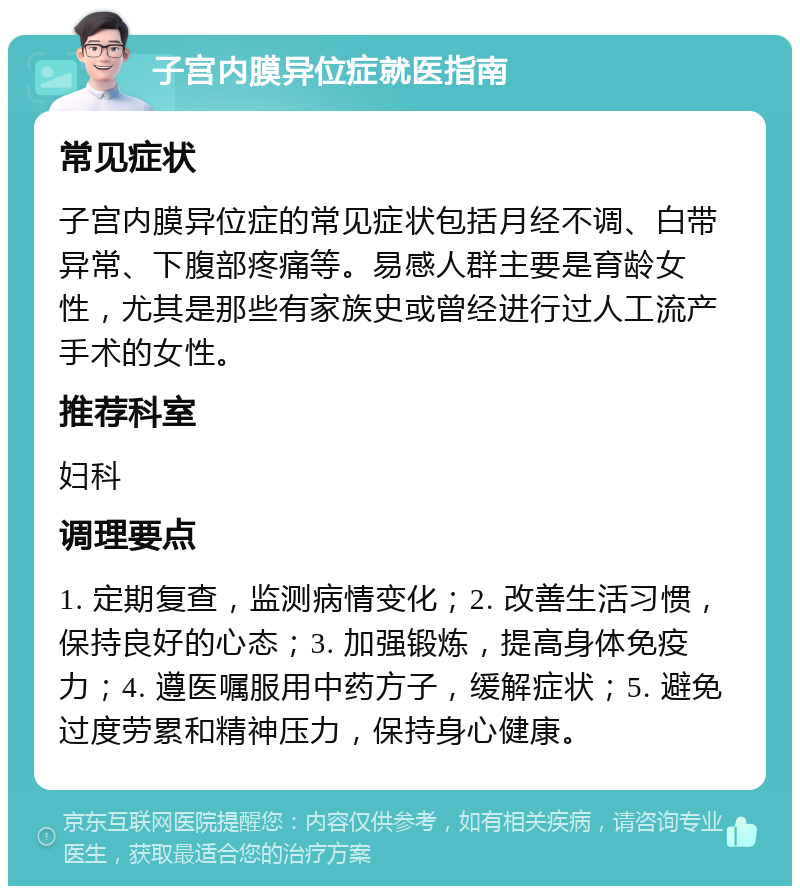 子宫内膜异位症就医指南

常见症状

子宫内膜异位症的常见症状包括月经不调、白带异常、下腹部疼痛等。易感人群主要是育龄女性，尤其是那些有家族史或曾经进行过人工流产手术的女性。

推荐科室

妇科

调理要点

1. 定期复查，监测病情变化；2. 改善生活习惯，保持良好的心态；3. 加强锻炼，提高身体免疫力；4. 遵医嘱服用中药方子，缓解症状；5. 避免过度劳累和精神压力，保持身心健康。

京东互联网医院提醒您：内容仅供参考，如有相关疾病，请咨询专业医生，获取最适合您的治疗方案